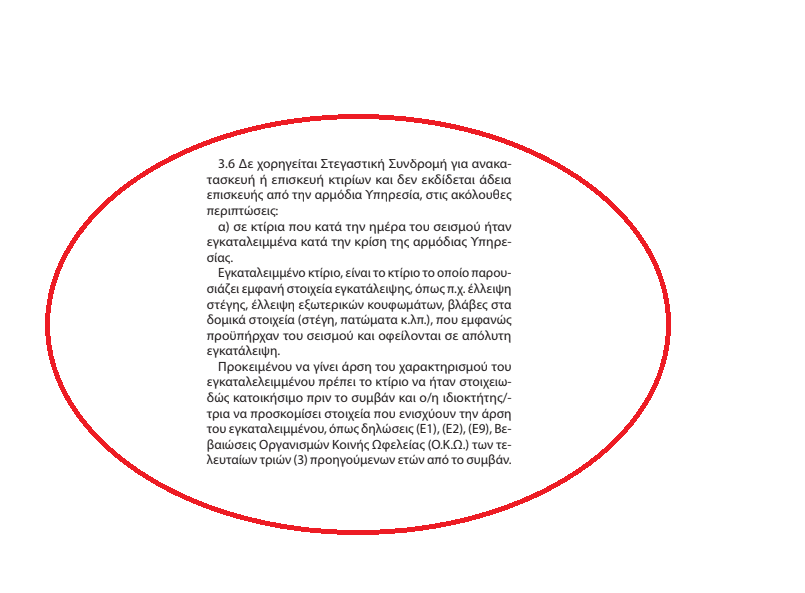 3.6 Δε χορηγείται Στεγαστική Συνδρομή για ανακατασκευή ή επισκευή κτιρίων και δεν εκδίδεται άδεια επισκευής από την αρμόδια Υπηρεσία, στις ακόλουθες περιπτώσεις:

α) σε κτίρια που κατά την ημέρα του σεισμού ήταν εγκαταλειμμένα κατά την κρίση της αρμόδιας Υπηρεσίας.

Εγκαταλειμμένο κτίριο, είναι το κτίριο το οποίο παρουσιάζει εμφανή στοιχεία εγκατάλειψης, όπως π.χ. έλλειψη στέγης, έλλειψη εξωτερικών κουφωμάτων, βλάβες στα δομικά στοιχεία (στέγη, πατώματα κ.λπ.), που εμφανώς προϋπήρχαν του σεισμού και οφείλονται σε απόλυτη εγκατάλειψη.

Προκειμένου να γίνει άρση του χαρακτηρισμού του εγκαταλελειμμένου πρέπει το κτίριο να ήταν στοιχειωδώς κατοικήσιμο πριν το συμβάν και ο/η ιδιοκτήτης/-τρια να προσκομίσει στοιχεία που ενισχύουν την άρση του εγκαταλειμμένου, όπως δηλώσεις (Ε1), (Ε2), (Ε9), Βεβαιώσεις Οργανισμών Κοινής Ωφελείας (Ο.Κ.Ω.) των τελευταίων τριών (3) προηγούμενων ετών από το συμβάν.